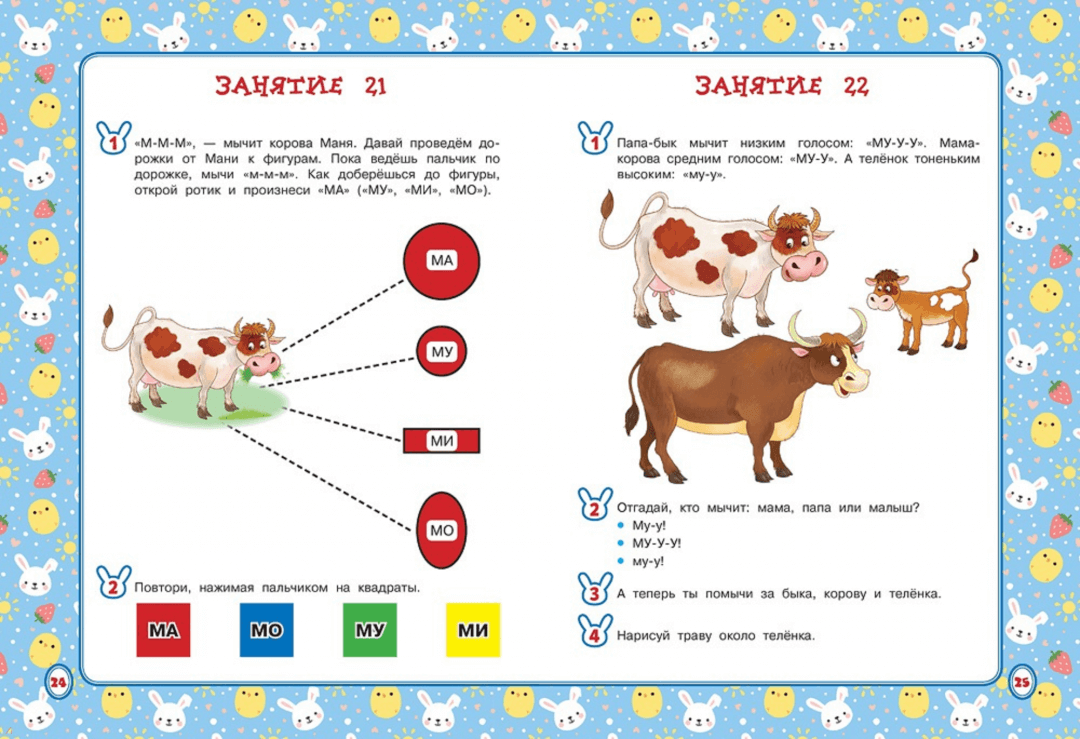 ЗАНЯТИЕ 21

1 «М-М-М», — мычит корова Маня. Давай проведём дорожки от Мани к фигурам. Пока ведёшь пальчик по дорожке, мычи «м-м-м». Как доберёшься до фигуры, открой ротик и произнеси «МА» («МУ», «МИ», «МО»).

МА

МУ

МИ

МО

2 Повтори, нажимая пальчиком на квадраты.

МА МО МУ МИ

24

ЗАНЯТИЕ 22

1 Папа-бык мычит низким голосом: «МУ-У-У». Мама-корова средним голосом: «МУ-У». А телёнок тоненьким высоким: «му-у».

2 Отгадай, кто мычит: мама, папа или малыш?
• Му-у!
• МУ-У-У!
• му-у!

3 А теперь ты помычи за быка, корову и телёнка.

4 Нарисуй траву около телёнка.

25